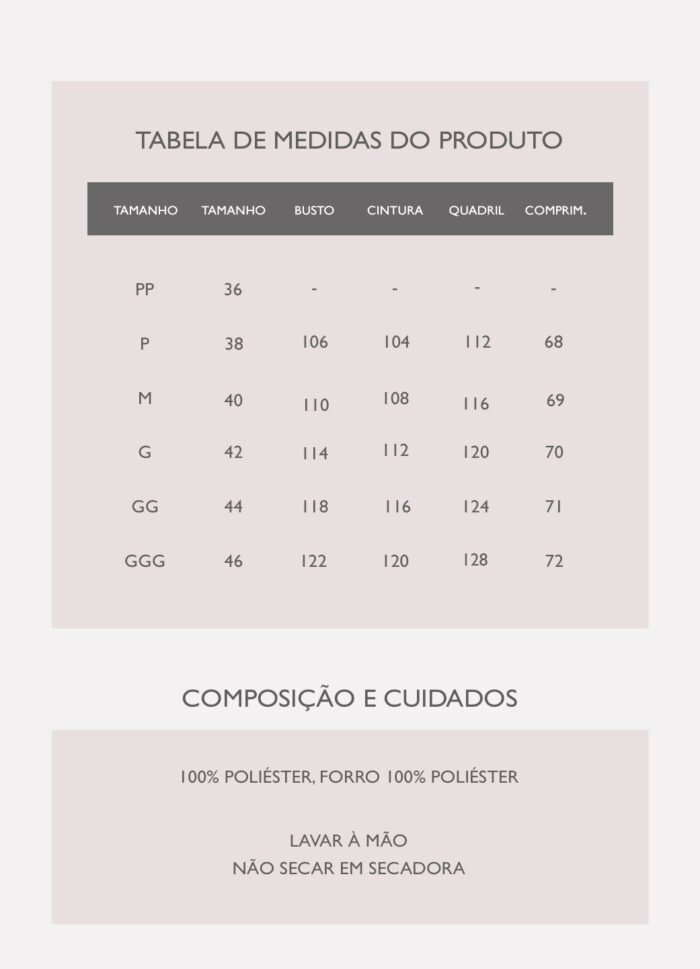 TABELA DE MEDIDAS DO PRODUTO

| TAMANHO | TAMANHO | BUSTO | CINTURA | QUADRIL | COMPRIM. |
|---|---|---|---|---|---|
| PP | 36 | - | - | - | - |
| P | 38 | 106 | 104 | 112 | 68 |
| M | 40 | 110 | 108 | 116 | 69 |
| G | 42 | 114 | 112 | 120 | 70 |
| GG | 44 | 118 | 116 | 124 | 71 |
| GGG | 46 | 122 | 120 | 128 | 72 |

COMPOSIÇÃO E CUIDADOS

100% POLIÉSTER, FORRO 100% POLIÉSTER

LAVAR À MÃO
NÃO SECAR EM SECADORA